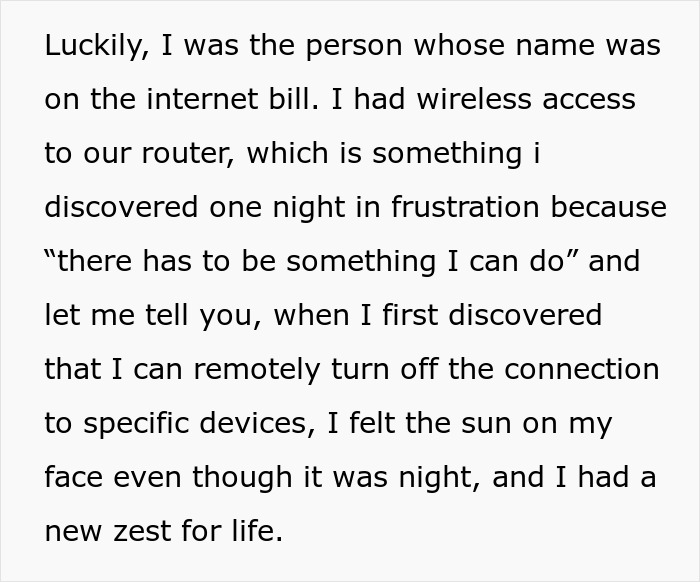 Luckily, I was the person whose name was on the internet bill. I had wireless access to our router, which is something i discovered one night in frustration because “there has to be something I can do” and let me tell you, when I first discovered that I can remotely turn off the connection to specific devices, I felt the sun on my face even though it was night, and I had a new zest for life.